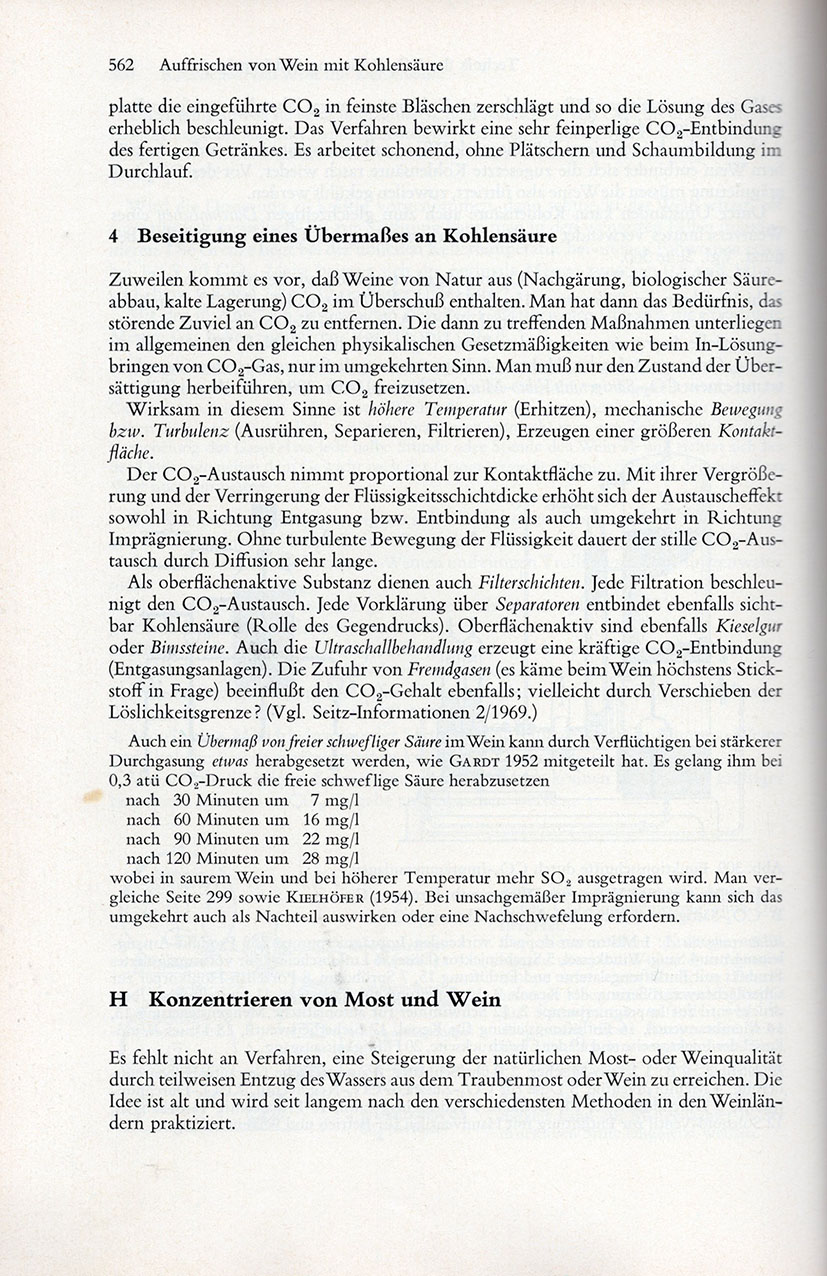 562 Auffrischen von Wein mit Kohlensäure

platte die eingeführte $CO_2$ in feinste Bläschen zerschlägt und so die Lösung des Gases erheblich beschleunigt. Das Verfahren bewirkt eine sehr feinperlige $CO_2$-Entbindung des fertigen Getränkes. Es arbeitet schonend, ohne Plätschern und Schaumbildung im Durchlauf.

4 Beseitigung eines Übermaßes an Kohlensäure

Zuweilen kommt es vor, daß Weine von Natur aus (Nachgärung, biologischer Säureabbau, kalte Lagerung) $CO_2$ im Überschuß enthalten. Man hat dann das Bedürfnis, das störende Zuviel an $CO_2$ zu entfernen. Die dann zu treffenden Maßnahmen unterliegen im allgemeinen den gleichen physikalischen Gesetzmäßigkeiten wie beim In-Lösungbringen von $CO_2$-Gas, nur im umgekehrten Sinn. Man muß nur den Zustand der Übersättigung herbeiführen, um $CO_2$ freizusetzen.

Wirksam in diesem Sinne ist höhere Temperatur (Erhitzen), mechanische Bewegung bzw. Turbulenz (Ausrühren, Separieren, Filtrieren), Erzeugen einer größeren Kontaktfläche.

Der $CO_2$-Austausch nimmt proportional zur Kontaktfläche zu. Mit ihrer Vergrößerung und der Verringerung der Flüssigkeitsschichtdicke erhöht sich der Austauscheffekt sowohl in Richtung Entgasung bzw. Entbindung als auch umgekehrt in Richtung Imprägnierung. Ohne turbulente Bewegung der Flüssigkeit dauert der stille $CO_2$-Austausch durch Diffusion sehr lange.

Als oberflächenaktive Substanz dienen auch Filterschichten. Jede Filtration beschleunigt den $CO_2$-Austausch. Jede Vorklärung über Separatoren entbindet ebenfalls sichtbar Kohlensäure (Rolle des Gegendrucks). Oberflächenaktiv sind ebenfalls Kieselgur oder Bimssteine. Auch die Ultraschallbehandlung erzeugt eine kräftige $CO_2$-Entbindung (Entgasungsanlagen). Die Zufuhr von Fremdgasen (es käme beim Wein höchstens Stickstoff in Frage) beeinflußt den $CO_2$-Gehalt ebenfalls; vielleicht durch Verschieben der Löslichkeitsgrenze? (Vgl. Seitz-Informationen 2/1969.)

Auch ein Übermaß von freier schwefliger Säure im Wein kann durch Verflüchtigen bei stärkerer Durchgasung etwas herabgesetzt werden, wie GARDT 1952 mitgeteilt hat. Es gelang ihm bei 0,3 atü $CO_2$-Druck die freie schweflige Säure herabzusetzen
nach 30 Minuten um 7 mg/l
nach 60 Minuten um 16 mg/l
nach 90 Minuten um 22 mg/l
nach 120 Minuten um 28 mg/l
wobei in saurem Wein und bei höherer Temperatur mehr $SO_2$ ausgetragen wird. Man vergleiche Seite 299 sowie KIELHÖFER (1954). Bei unsachgemäßer Imprägnierung kann sich das umgekehrt auch als Nachteil auswirken oder eine Nachschwefelung erfordern.

H Konzentrieren von Most und Wein

Es fehlt nicht an Verfahren, eine Steigerung der natürlichen Most- oder Weinqualität durch teilweisen Entzug des Wassers aus dem Traubenmost oder Wein zu erreichen. Die Idee ist alt und wird seit langem nach den verschiedensten Methoden in den Weinländern praktiziert.